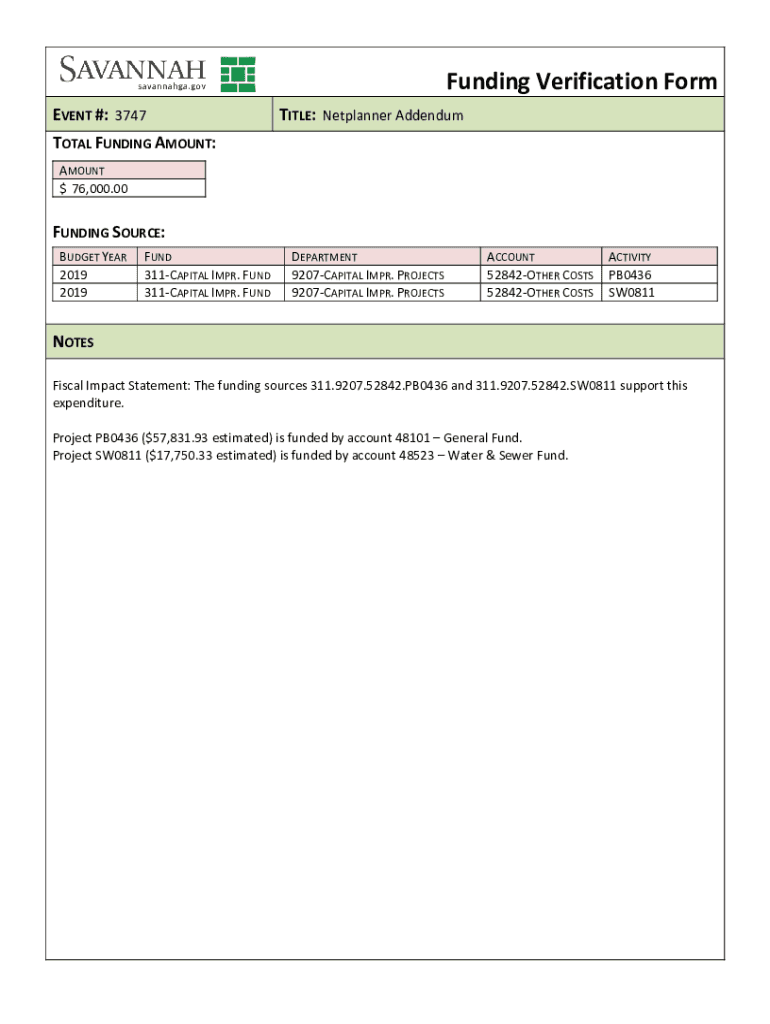 SAVANNAH
savannahga.gov

Funding Verification Form

EVENT #: 3747

TITLE: Netplanner Addendum

TOTAL FUNDING AMOUNT:

| AMOUNT |
|---|
| $ 76,000.00 |

FUNDING SOURCE:

| BUDGET YEAR | FUND | DEPARTMENT | ACCOUNT | ACTIVITY |
|---|---|---|---|---|
| 2019 | 311-CAPITAL IMPR. FUND | 9207-CAPITAL IMPR. PROJECTS | 52842-OTHER COSTS | PB0436 |
| 2019 | 311-CAPITAL IMPR. FUND | 9207-CAPITAL IMPR. PROJECTS | 52842-OTHER COSTS | SW0811 |

NOTES

Fiscal Impact Statement: The funding sources 311.9207.52842.PB0436 and 311.9207.52842.SW0811 support this expenditure.

Project PB0436 ($57,831.93 estimated) is funded by account 48101 – General Fund.
Project SW0811 ($17,750.33 estimated) is funded by account 48523 – Water & Sewer Fund.